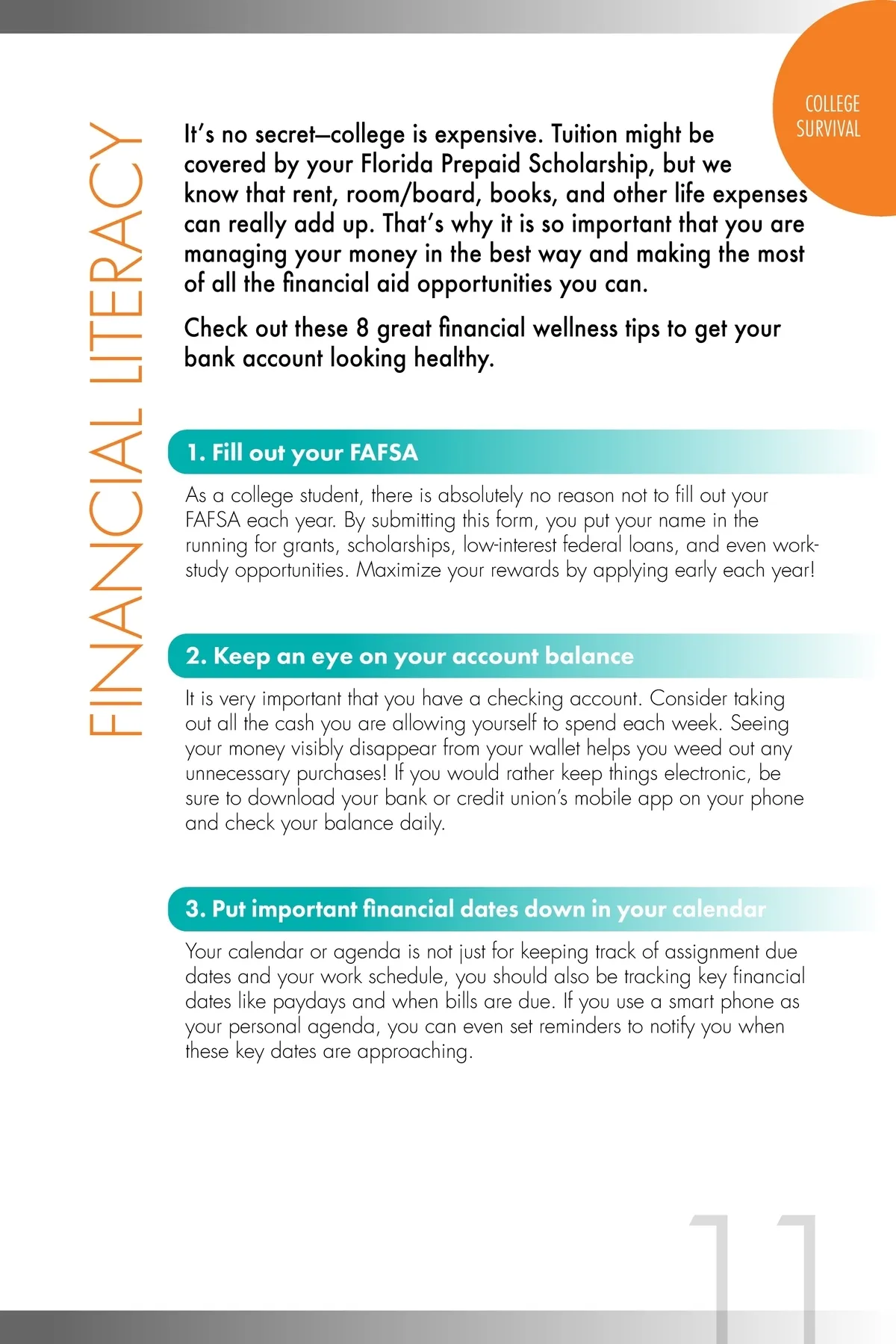 COLLEGE SURVIVAL

FINANCIAL LITERACY

It's no secret—college is expensive. Tuition might be covered by your Florida Prepaid Scholarship, but we know that rent, room/board, books, and other life expenses can really add up. That's why it is so important that you are managing your money in the best way and making the most of all the financial aid opportunities you can.

Check out these 8 great financial wellness tips to get your bank account looking healthy.

1. Fill out your FAFSA

As a college student, there is absolutely no reason not to fill out your FAFSA each year. By submitting this form, you put your name in the running for grants, scholarships, low-interest federal loans, and even work-study opportunities. Maximize your rewards by applying early each year!

2. Keep an eye on your account balance

It is very important that you have a checking account. Consider taking out all the cash you are allowing yourself to spend each week. Seeing your money visibly disappear from your wallet helps you weed out any unnecessary purchases! If you would rather keep things electronic, be sure to download your bank or credit union's mobile app on your phone and check your balance daily.

3. Put important financial dates down in your calendar

Your calendar or agenda is not just for keeping track of assignment due dates and your work schedule, you should also be tracking key financial dates like paydays and when bills are due. If you use a smart phone as your personal agenda, you can even set reminders to notify you when these key dates are approaching.

11